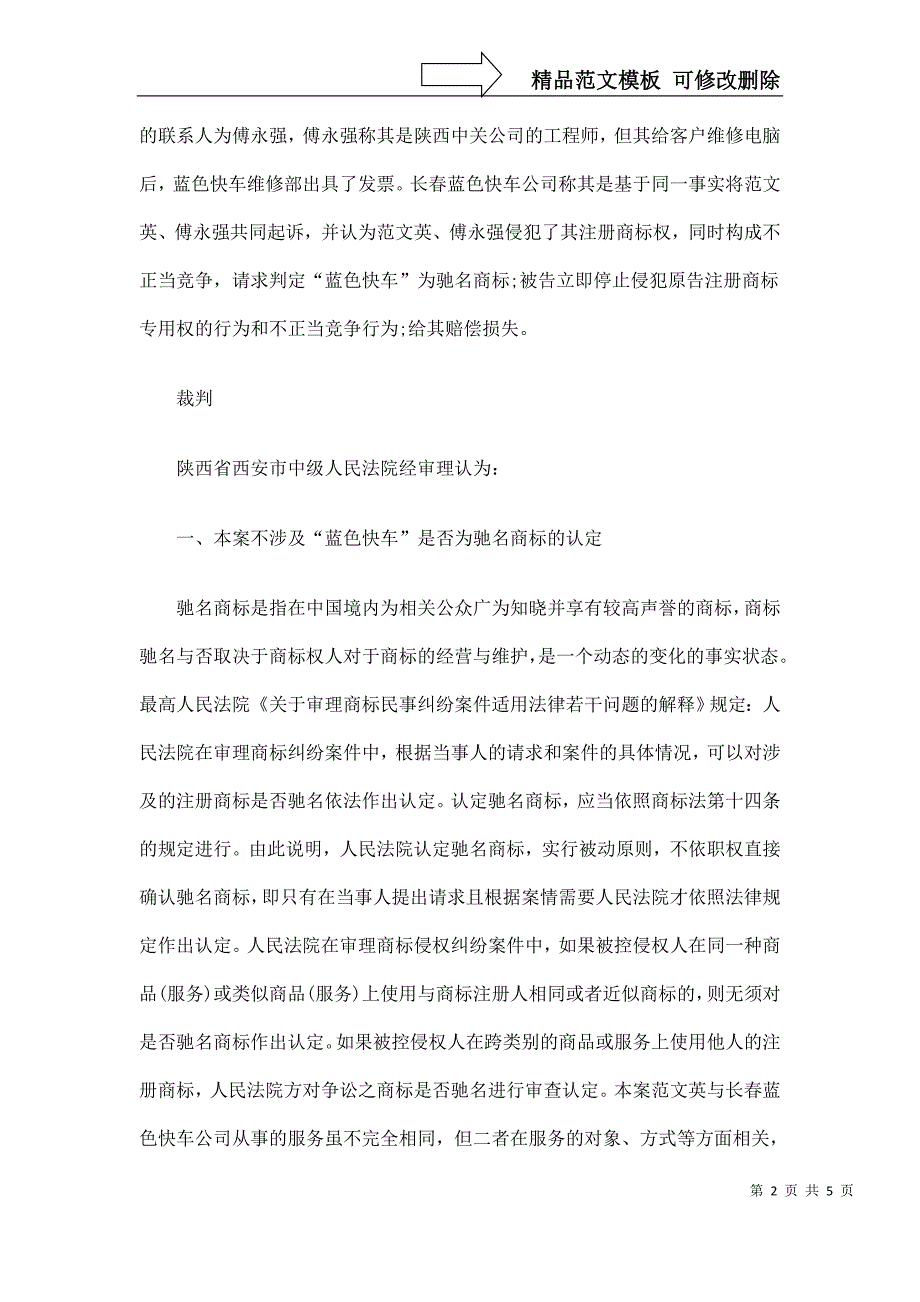 精品范文模板 可修改删除

的联系人为傅永强，傅永强称其是陕西中关公司的工程师，但其给客户维修电脑后，蓝色快车维修部出具了发票。长春蓝色快车公司称其是基于同一事实将范文英、傅永强共同起诉，并认为范文英、傅永强侵犯了其注册商标权，同时构成不正当竞争，请求判定“蓝色快车”为驰名商标;被告立即停止侵犯原告注册商标专用权的行为和不正当竞争行为;给其赔偿损失。

裁判

陕西省西安市中级人民法院经审理认为:

一、本案不涉及“蓝色快车”是否为驰名商标的认定

驰名商标是指在中国境内为相关公众广为知晓并享有较高声誉的商标，商标驰名与否取决于商标权人对于商标的经营与维护，是一个动态的变化的事实状态。最高人民法院《关于审理商标民事纠纷案件适用法律若干问题的解释》规定：人民法院在审理商标纠纷案件中，根据当事人的请求和案件的具体情况，可以对涉及的注册商标是否驰名依法作出认定。认定驰名商标，应当依照商标法第十四条的规定进行。由此说明，人民法院认定驰名商标，实行被动原则，不依职权直接确认驰名商标，即只有在当事人提出请求且根据案情需要人民法院才依照法律规定作出认定。人民法院在审理商标侵权纠纷案件中，如果被控侵权人在同一种商品(服务)或类似商品(服务)上使用与商标注册人相同或者近似商标的，则无须对是否驰名商标作出认定。如果被控侵权人在跨类别的商品或服务上使用他人的注册商标，人民法院方对争讼之商标是否驰名进行审查认定。本案范文英与长春蓝色快车公司从事的服务虽不完全相同，但二者在服务的对象、方式等方面相关，

第 2 页 共 5 页